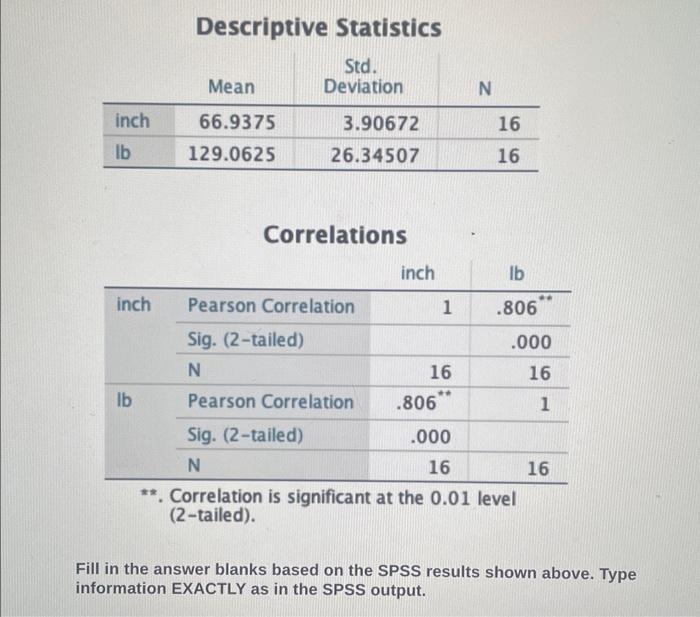 Descriptive Statistics

| | Mean | Std. Deviation | N |
|---|---|---|---|
| inch | 66.9375 | 3.90672 | 16 |
| lb | 129.0625 | 26.34507 | 16 |

Correlations

| | | inch | lb |
|---|---|---|---|
| inch | Pearson Correlation | 1 | .806** |
| | Sig. (2-tailed) | | .000 |
| | N | 16 | 16 |
| lb | Pearson Correlation | .806** | 1 |
| | Sig. (2-tailed) | .000 | |
| | N | 16 | 16 |

**. Correlation is significant at the 0.01 level (2-tailed).

Fill in the answer blanks based on the SPSS results shown above. Type information EXACTLY as in the SPSS output.